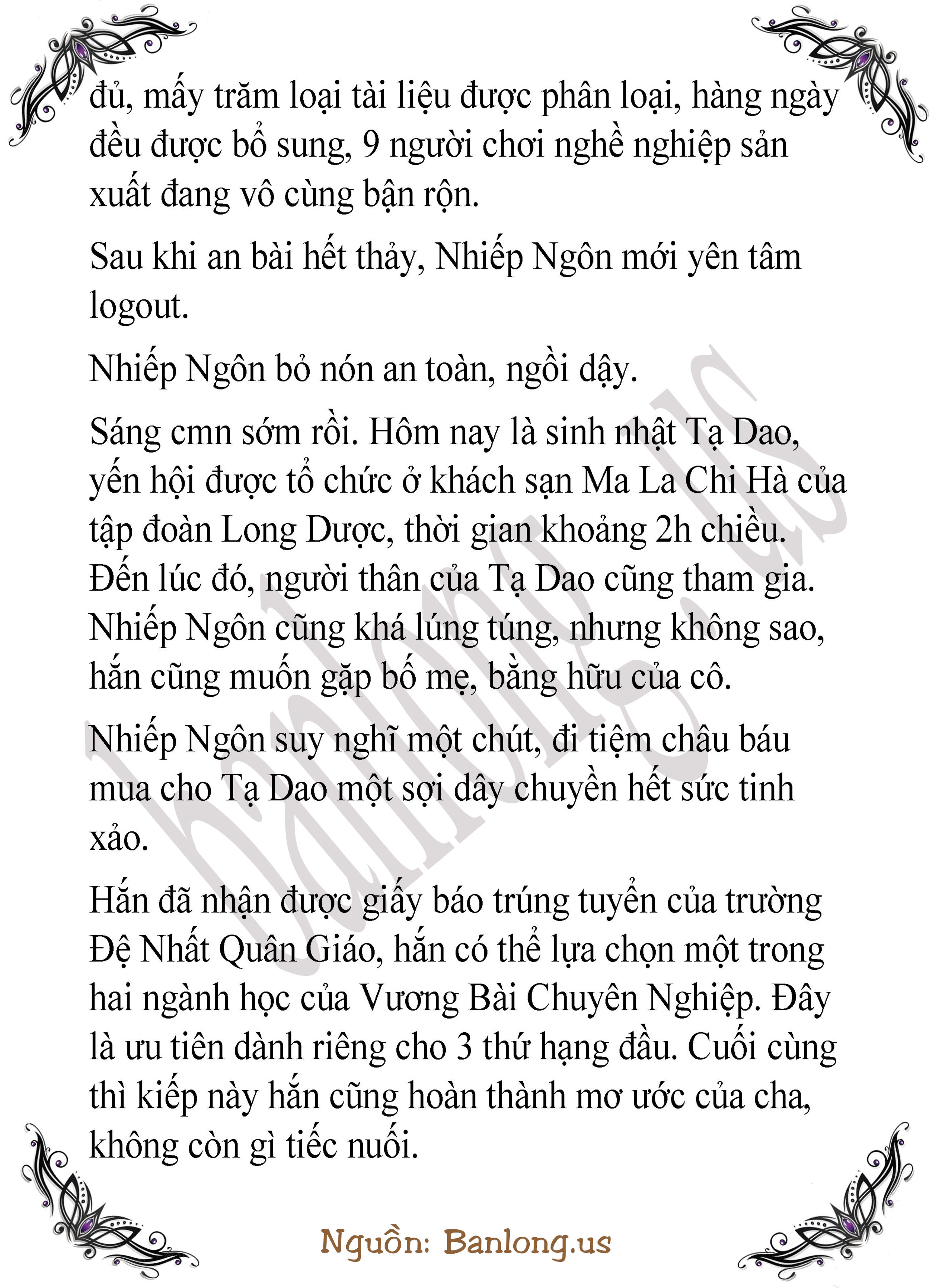 đủ, mấy trăm loại tài liệu được phân loại, hàng ngày đều được bổ sung, 9 người chơi nghề nghiệp sản xuất đang vô cùng bận rộn.

Sau khi an bài hết thảy, Nhiếp Ngôn mới yên tâm logout.

Nhiếp Ngôn bỏ nón an toàn, ngồi dậy.

Sáng cmn sớm rồi. Hôm nay là sinh nhật Tạ Dao, yến hội được tổ chức ở khách sạn Ma La Chi Hà của tập đoàn Long Dược, thời gian khoảng 2h chiều. Đến lúc đó, người thân của Tạ Dao cũng tham gia. Nhiếp Ngôn cũng khá lúng túng, nhưng không sao, hắn cũng muốn gặp bố mẹ, bằng hữu của cô.

Nhiếp Ngôn suy nghĩ một chút, đi tiệm châu báu mua cho Tạ Dao một sợi dây chuyền hết sức tinh xảo.

Hắn đã nhận được giấy báo trúng tuyển của trường Đệ Nhất Quân Giáo, hắn có thể lựa chọn một trong hai ngành học của Vương Bài Chuyên Nghiệp. Đây là ưu tiên dành riêng cho 3 thứ hạng đầu. Cuối cùng thì kiếp này hắn cũng hoàn thành mơ ước của cha, không còn gì tiếc nuối.

Nguồn: Banlong.us

banlong.us